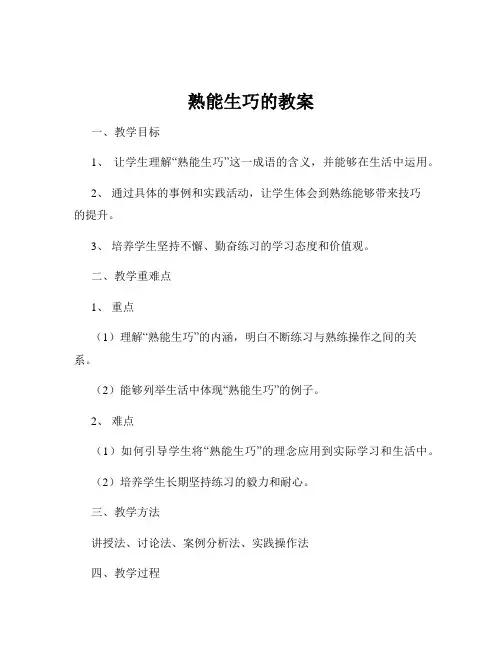 熟能生巧的教案

一、教学目标

1、 让学生理解“熟能生巧”这一成语的含义，并能够在生活中运用。

2、 通过具体的事例和实践活动，让学生体会到熟练能够带来技巧的提升。

3、 培养学生坚持不懈、勤奋练习的学习态度和价值观。

二、教学重难点

1、 重点

（1）理解“熟能生巧”的内涵，明白不断练习与熟练操作之间的关系。

（2）能够列举生活中体现“熟能生巧”的例子。

2、 难点

（1）如何引导学生将“熟能生巧”的理念应用到实际学习和生活中。

（2）培养学生长期坚持练习的毅力和耐心。

三、教学方法

讲授法、讨论法、案例分析法、实践操作法

四、教学过程